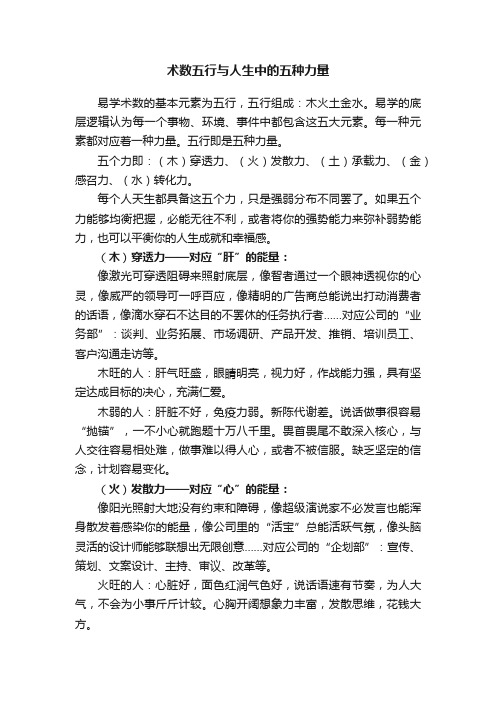 术数五行与人生中的五种力量

易学术数的基本元素为五行，五行组成：木火土金水。易学的底层逻辑认为每一个事物、环境、事件中都包含这五大元素。每一种元素都对应着一种力量。五行即是五种力量。

五个力即：（木）穿透力、（火）发散力、（土）承载力、（金）感召力、（水）转化力。

每个人天生都具备这五个力，只是强弱分布不同罢了。如果五个力能够均衡把握，必能无往不利，或者将你的强势能力来弥补弱势能力，也可以平衡你的人生成就和幸福感。

（木）穿透力——对应“肝”的能量：

像激光可穿透阻碍来照射底层，像智者通过一个眼神透视你的心灵，像威严的领导可一呼百应，像精明的广告商总能说出打动消费者的话语，像滴水穿石不达目的不罢休的任务执行者……对应公司的“业务部”：谈判、业务拓展、市场调研、产品开发、推销、培训员工、客户沟通走访等。

木旺的人：肝气旺盛，眼睛明亮，视力好，作战能力强，具有坚定达成目标的决心，充满仁爱。

木弱的人：肝脏不好，免疫力弱。新陈代谢差。说话做事很容易“抛锚”，一不小心就跑题十万八千里。畏首畏尾不敢深入核心，与人交往容易相处难，做事难以得人心，或者不被信服。缺乏坚定的信念，计划容易变化。

（火）发散力——对应“心”的能量：

像阳光照射大地没有约束和障碍，像超级演说家不必发言也能浑身散发着感染你的能量，像公司里的“活宝”总能活跃气氛，像头脑灵活的设计师能够联想出无限创意……对应公司的“企划部”：宣传、策划、文案设计、主持、审议、改革等。

火旺的人：心脏好，面色红润气色好，说话语速有节奏，为人大气，不会为小事斤斤计较。心胸开阔想象力丰富，发散思维，花钱大方。